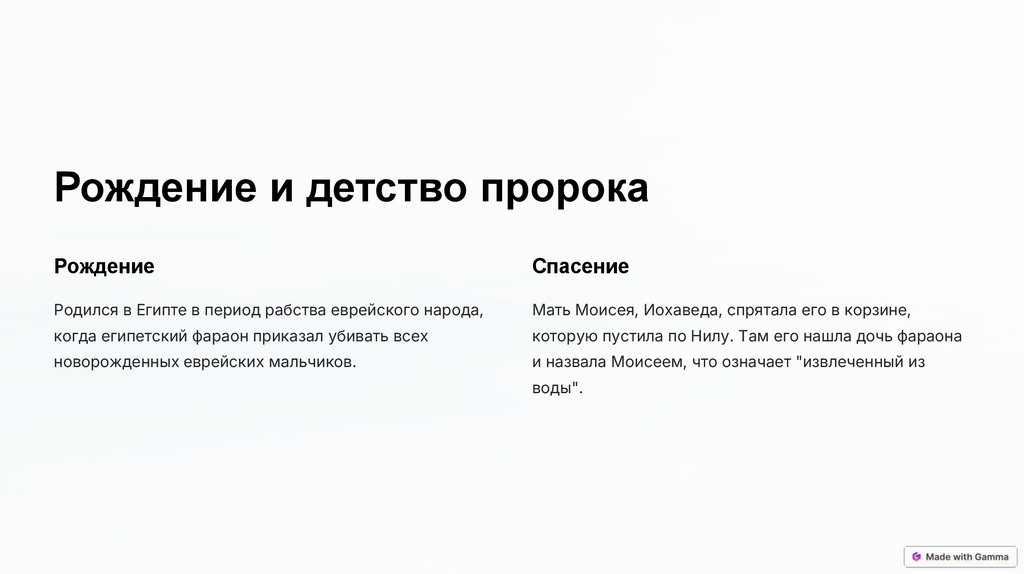 Рождение и детство пророка

Рождение

Родился в Египте в период рабства еврейского народа, когда египетский фараон приказал убивать всех новорожденных еврейских мальчиков.

Спасение

Мать Моисея, Иохаведа, спрятала его в корзине, которую пустила по Нилу. Там его нашла дочь фараона и назвала Моисеем, что означает "извлеченный из воды".

Made with Gamma